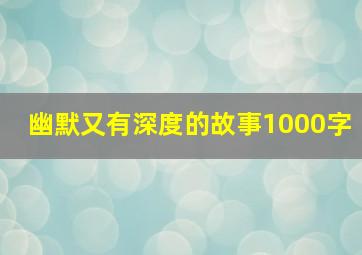 幽默又有深度的故事1000字